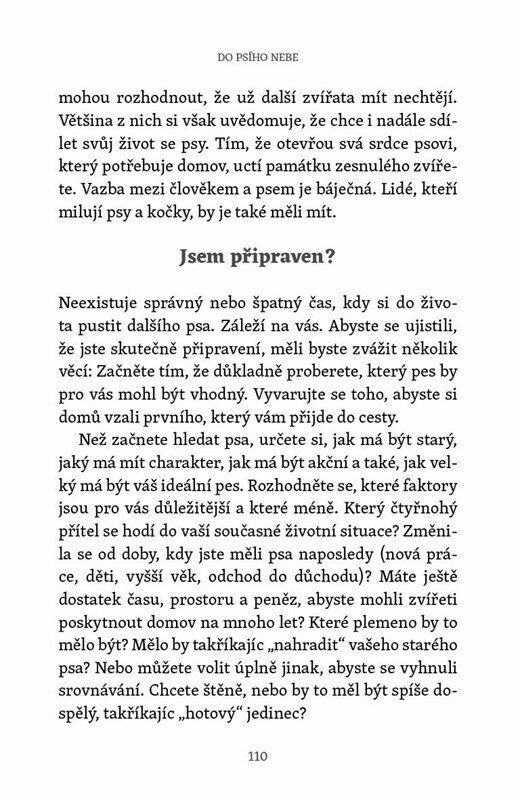 DO PSÍHO NEBE

mohou rozhodnout, že už další zvířata mít nechtějí. Většina z nich si však uvědomuje, že chce i nadále sdílet svůj život se psy. Tím, že otevřou svá srdce psovi, který potřebuje domov, uctí památku zesnulého zvířete. Vazba mezi člověkem a psem je báječná. Lidé, kteří milují psy a kočky, by je také měli mít.

Jsem připraven?

Neexistuje správný nebo špatný čas, kdy si do života pustit dalšího psa. Záleží na vás. Abyste se ujistili, že jste skutečně připravení, měli byste zvážit několik věcí: Začněte tím, že důkladně proberete, který pes by pro vás mohl být vhodný. Vyvarujte se toho, abyste si domů vzali prvního, který vám přijde do cesty.

Než začnete hledat psa, určete si, jak má být starý, jaký má mít charakter, jak má být akční a také, jak velký má být váš ideální pes. Rozhodněte se, které faktory jsou pro vás důležitější a které méně. Který čtyřnohý přítel se hodí do vaší současné životní situace? Změnila se od doby, kdy jste měli psa naposledy (nová práce, děti, vyšší věk, odchod do důchodu)? Máte ještě dostatek času, prostoru a peněz, abyste mohli zvířeti poskytnout domov na mnoho let? Které plemeno by to mělo být? Mělo by takříkajíc „nahradit“ vašeho starého psa? Nebo můžete volit úplně jinak, abyste se vyhnuli srovnávání. Chcete štěně, nebo by to měl být spíše dospělý, takříkajíc „hotový“ jedinec?

110